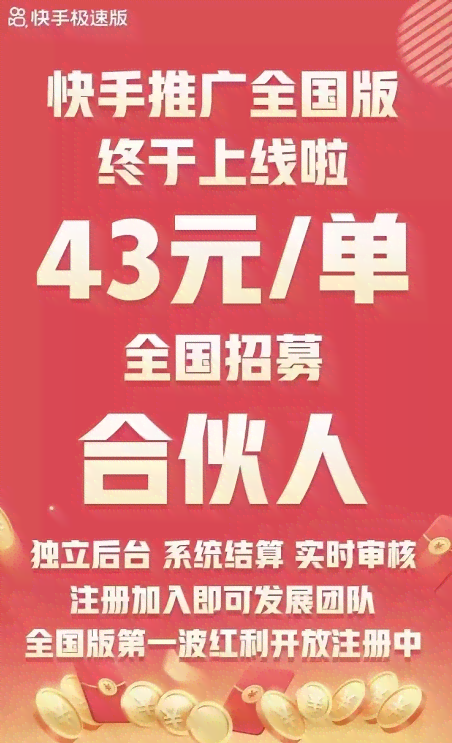 快手极速版

快手推广全国版
终于上线啦

43元/单

全国招募

合伙人

独立后台 系统结算 实时审核
注册加入即可发展团队
全国版第一波红利开放注册中